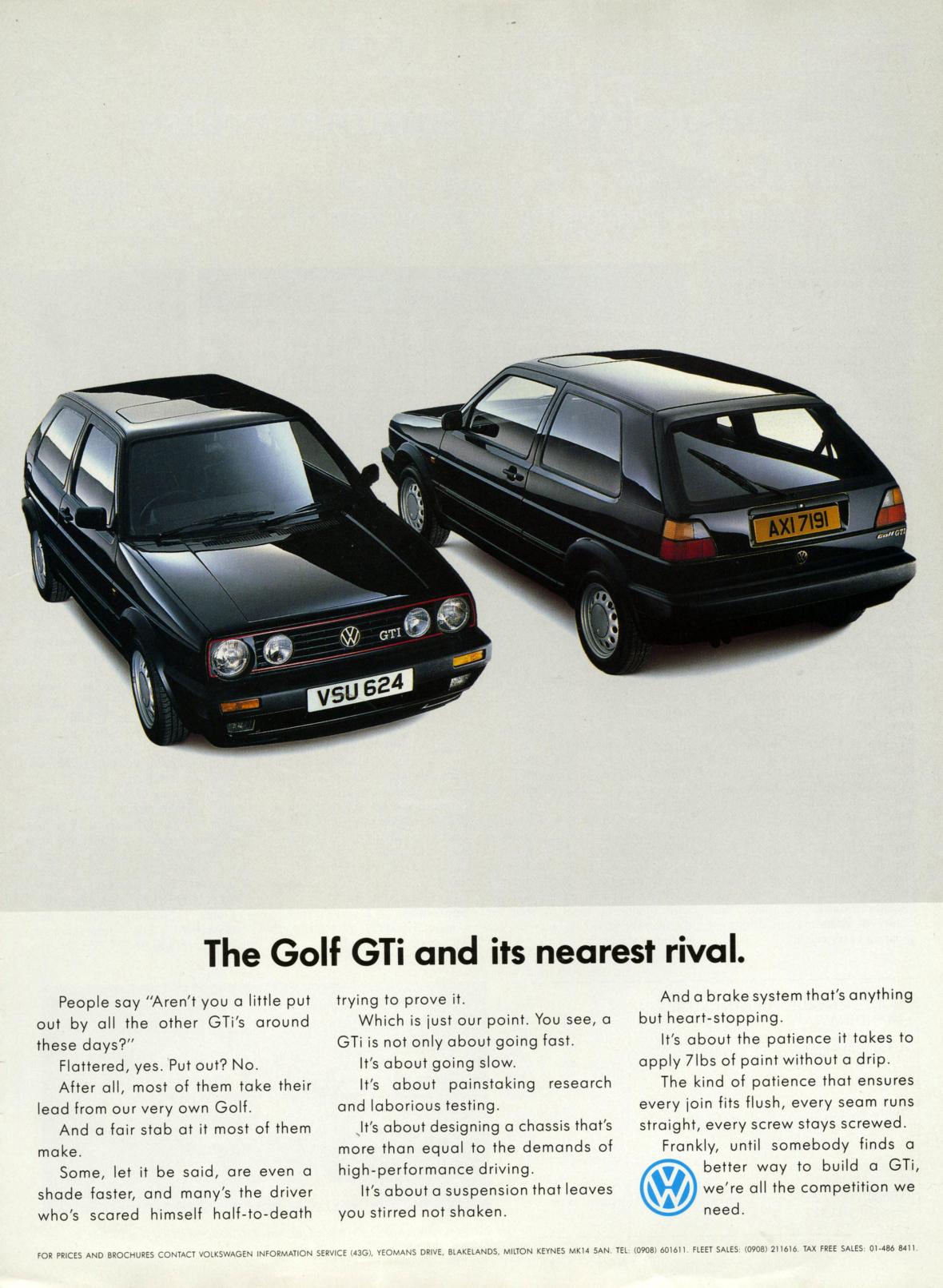 GTI

VSU 624

AXI 7191

Golf GTI

The Golf GTi and its nearest rival.

People say "Aren't you a little put out by all the other GTi's around these days?"

Flattered, yes. Put out? No.

After all, most of them take their lead from our very own Golf.

And a fair stab at it most of them make.

Some, let it be said, are even a shade faster, and many's the driver who's scared himself half-to-death trying to prove it.

Which is just our point. You see, a GTi is not only about going fast.

It's about going slow.

It's about painstaking research and laborious testing.

It's about designing a chassis that's more than equal to the demands of high-performance driving.

It's about a suspension that leaves you stirred not shaken.

And a brake system that's anything but heart-stopping.

It's about the patience it takes to apply 7lbs of paint without a drip.

The kind of patience that ensures every join fits flush, every seam runs straight, every screw stays screwed.

Frankly, until somebody finds a better way to build a GTi, we're all the competition we need.

FOR PRICES AND BROCHURES CONTACT VOLKSWAGEN INFORMATION SERVICE (43G), YEOMANS DRIVE, BLAKELANDS, MILTON KEYNES MK14 5AN. TEL: (0908) 601611. FLEET SALES: (0908) 211616. TAX FREE SALES: 01-486 8411.